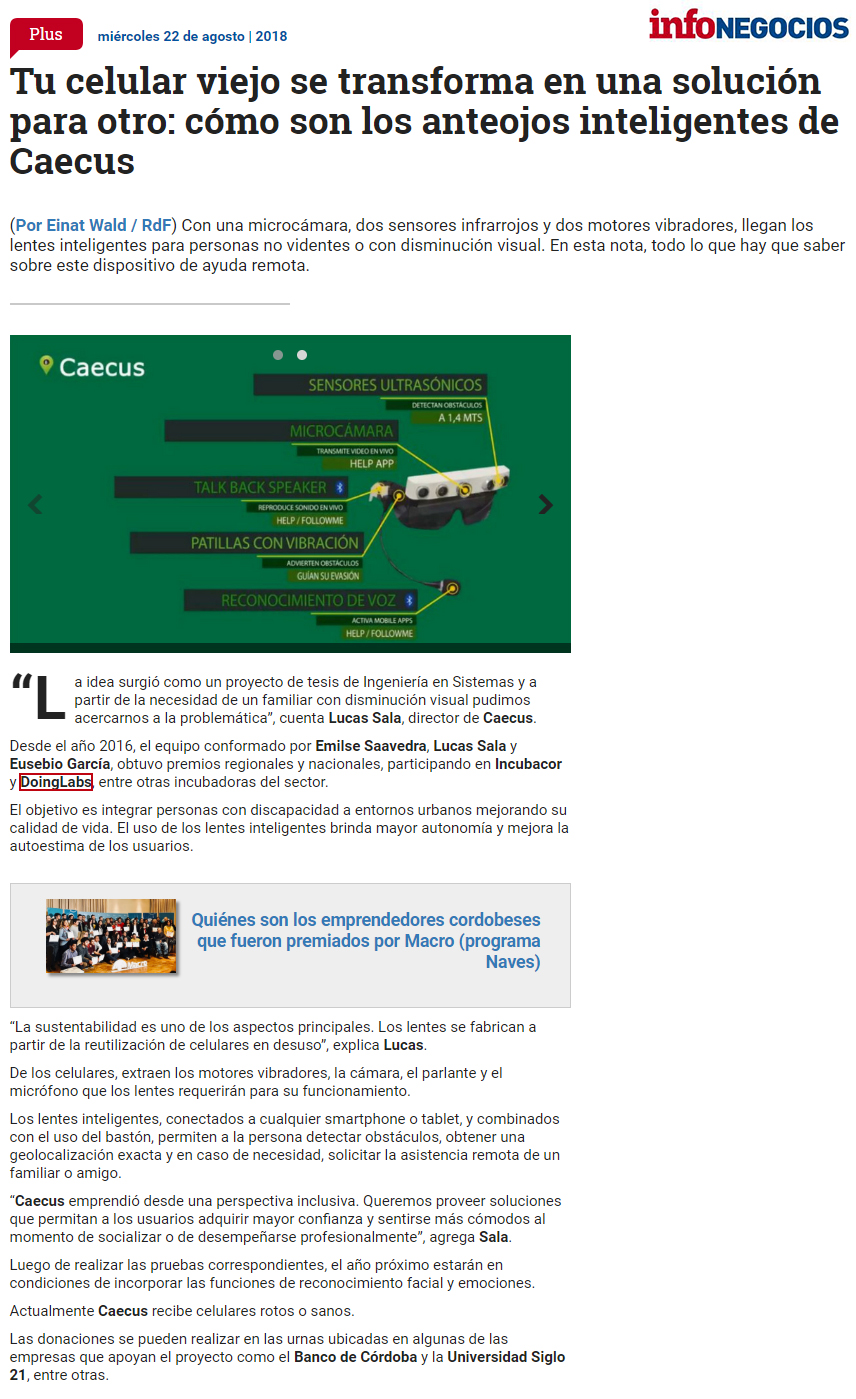 Plus miércoles 22 de agosto | 2018

infoNEGOCIOS

Tu celular viejo se transforma en una solución para otro: cómo son los anteojos inteligentes de Caecus

(Por Einat Wald / RdF) Con una microcámara, dos sensores infrarrojos y dos motores vibradores, llegan los lentes inteligentes para personas no videntes o con disminución visual. En esta nota, todo lo que hay que saber sobre este dispositivo de ayuda remota.

Caecus

SENSORES ULTRASÓNICOS
DETECTAN OBSTÁCULOS
A 1,4 MTS

MICROCÁMARA
TRANSMITE VIDEO EN VIVO
HELP APP

TALK BACK SPEAKER
REPRODUCE SONIDO EN VIVO
HELP / FOLLOWME

PATILLAS CON VIBRACIÓN
ADVIERTEN OBSTÁCULOS
GUÍAN SU EVASIÓN

RECONOCIMIENTO DE VOZ
ACTIVA MOBILE APPS
HELP / FOLLOWME

“La idea surgió como un proyecto de tesis de Ingeniería en Sistemas y a partir de la necesidad de un familiar con disminución visual pudimos acercarnos a la problemática”, cuenta Lucas Sala, director de Caecus.

Desde el año 2016, el equipo conformado por Emilse Saavedra, Lucas Sala y Eusebio García, obtuvo premios regionales y nacionales, participando en Incubacor y DoingLabs, entre otras incubadoras del sector.

El objetivo es integrar personas con discapacidad a entornos urbanos mejorando su calidad de vida. El uso de los lentes inteligentes brinda mayor autonomía y mejora la autoestima de los usuarios.

Quiénes son los emprendedores cordobeses que fueron premiados por Macro (programa Naves)

“La sustentabilidad es uno de los aspectos principales. Los lentes se fabrican a partir de la reutilización de celulares en desuso”, explica Lucas.

De los celulares, extraen los motores vibradores, la cámara, el parlante y el micrófono que los lentes requerirán para su funcionamiento.

Los lentes inteligentes, conectados a cualquier smartphone o tablet, y combinados con el uso del bastón, permiten a la persona detectar obstáculos, obtener una geolocalización exacta y en caso de necesidad, solicitar la asistencia remota de un familiar o amigo.

“Caecus emprendió desde una perspectiva inclusiva. Queremos proveer soluciones que permitan a los usuarios adquirir mayor confianza y sentirse más cómodos al momento de socializar o de desempeñarse profesionalmente”, agrega Sala.

Luego de realizar las pruebas correspondientes, el año próximo estarán en condiciones de incorporar las funciones de reconocimiento facial y emociones.

Actualmente Caecus recibe celulares rotos o sanos.

Las donaciones se pueden realizar en las urnas ubicadas en algunas de las empresas que apoyan el proyecto como el Banco de Córdoba y la Universidad Siglo 21, entre otras.